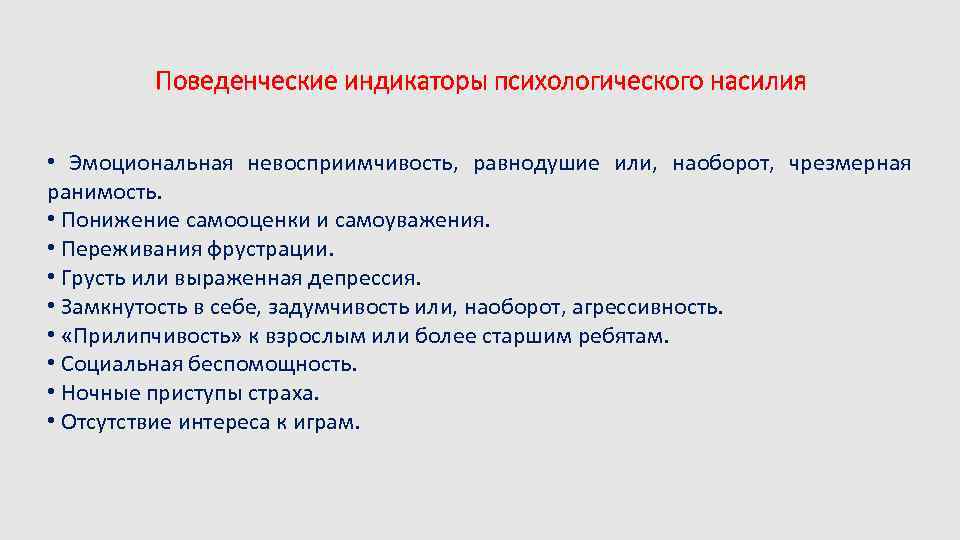 Поведенческие индикаторы психологического насилия

• Эмоциональная невосприимчивость, равнодушие или, наоборот, чрезмерная ранимость.
• Понижение самооценки и самоуважения.
• Переживания фрустрации.
• Грусть или выраженная депрессия.
• Замкнутость в себе, задумчивость или, наоборот, агрессивность.
• «Прилипчивость» к взрослым или более старшим ребятам.
• Социальная беспомощность.
• Ночные приступы страха.
• Отсутствие интереса к играм.